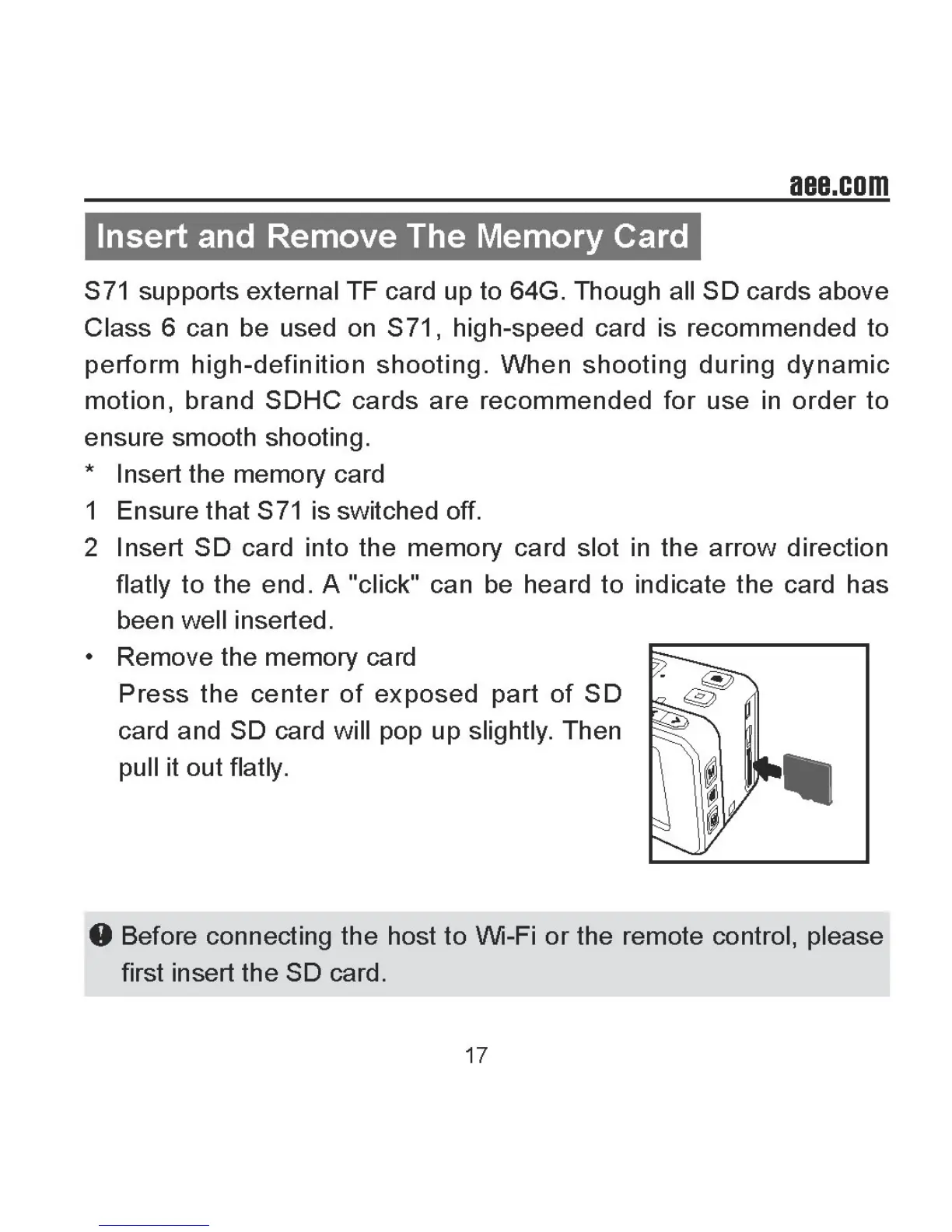 aee.com

Insert and Remove The Memory Card

S71 supports external TF card up to 64G. Though all SD cards above Class 6 can be used on S71, high-speed card is recommended to perform high-definition shooting. When shooting during dynamic motion, brand SDHC cards are recommended for use in order to ensure smooth shooting.

* Insert the memory card

1 Ensure that S71 is switched off.

2 Insert SD card into the memory card slot in the arrow direction flatly to the end. A "click" can be heard to indicate the card has been well inserted.

• Remove the memory card
Press the center of exposed part of SD card and SD card will pop up slightly. Then pull it out flatly.

Before connecting the host to Wi-Fi or the remote control, please first insert the SD card.

17